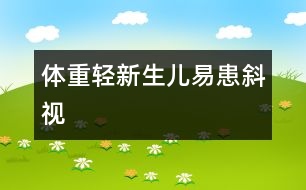 体重轻新生儿易患斜视